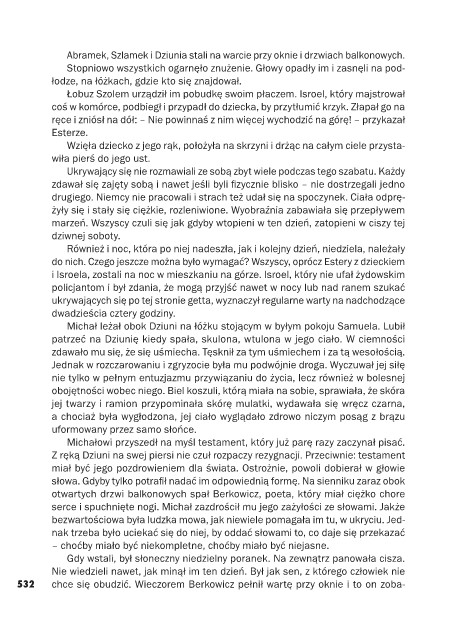 Abramek, Szlamek i Dziunia stali na warcie przy oknie i drzwiach balkonowych.

Stopniowo wszystkich ogarnęło znużenie. Głowy opadły im i zasnęli na podłodze, na łóżkach, gdzie kto się znajdował.

Łobuz Szolem urządził im pobudkę swoim płaczem. Isroel, który majstrował coś w komórce, podbiegł i przypadł do dziecka, by przytłumić krzyk. Złapał go na ręce i zniósł na dół: – Nie powinnaś z nim więcej wychodzić na górę! – przykazał Esterze.

Wzięła dziecko z jego rąk, położyła na skrzyni i drżąc na całym ciele przystawiła pierś do jego ust.

Ukrywający się nie rozmawiali ze sobą zbyt wiele podczas tego szabatu. Każdy zdawał się zajęty sobą i nawet jeśli byli fizycznie blisko – nie dostrzegali jedno drugiego. Niemcy nie pracowali i strach też udał się na spoczynek. Ciała odprężyły się i stały się ciężkie, rozleniwione. Wyobraźnia zabawiała się przepływem marzeń. Wszyscy czuli się jak gdyby wtopieni w ten dzień, zatopieni w ciszy tej dziwnej soboty.

Również i noc, która po niej nadeszła, jak i kolejny dzień, niedziela, należały do nich. Czego jeszcze można było wymagać? Wszyscy, oprócz Estery z dzieckiem i Isroela, zostali na noc w mieszkaniu na górze. Isroel, który nie ufał żydowskim policjantom i był zdania, że mogą przyjść nawet w nocy lub nad ranem szukać ukrywających się po tej stronie getta, wyznaczył regularne warty na nadchodzące dwadzieścia cztery godziny.

Michał leżał obok Dziuni na łóżku stojącym w byłym pokoju Samuela. Lubił patrzeć na Dziunię kiedy spała, skulona, wtulona w jego ciało. W ciemności zdawało mu się, że się uśmiecha. Tęsknił za tym uśmiechem i za tą wesołością. Jednak w rozczarowaniu i zgryzocie była mu podwójnie droga. Wyczuwał jej siłę nie tylko w pełnym entuzjazmu przywiązaniu do życia, lecz również w bolesnej obojętności wobec niego. Biel koszuli, którą miała na sobie, sprawiała, że skóra jej twarzy i ramion przypominała skórę mulatki, wydawała się wręcz czarna, a chociaż była wygłodzona, jej ciało wyglądało zdrowo niczym posąg z brązu uformowany przez samo słońce.

Michałowi przyszedł na myśl testament, który już parę razy zaczynał pisać. Z ręką Dziuni na swej piersi nie czuł rozpaczy rezygnacji. Przeciwnie: testament miał być jego pozdrowieniem dla świata. Ostrożnie, powoli dobierał w głowie słowa. Gdyby tylko potrafił nadać im odpowiednią formę. Na sienniku zaraz obok otwartych drzwi balkonowych spał Berkowicz, poeta, który miał ciężko chore serce i spuchnięte nogi. Michał zazdrościł mu jego zażyłości ze słowami. Jakże bezwartościowa była ludzka mowa, jak niewiele pomagała im tu, w ukryciu. Jednak trzeba było uciekać się do niej, by oddać słowami to, co daje się przekazać – choćby miało być niekompletne, choćby miało być niejasne.

Gdy wstali, był słoneczny niedzielny poranek. Na zewnątrz panowała cisza. Nie wiedzieli nawet, jak minął im ten dzień. Był jak sen, z którego człowiek nie chce się obudzić. Wieczorem Berkowicz pełnił wartę przy oknie i to on zoba-

532